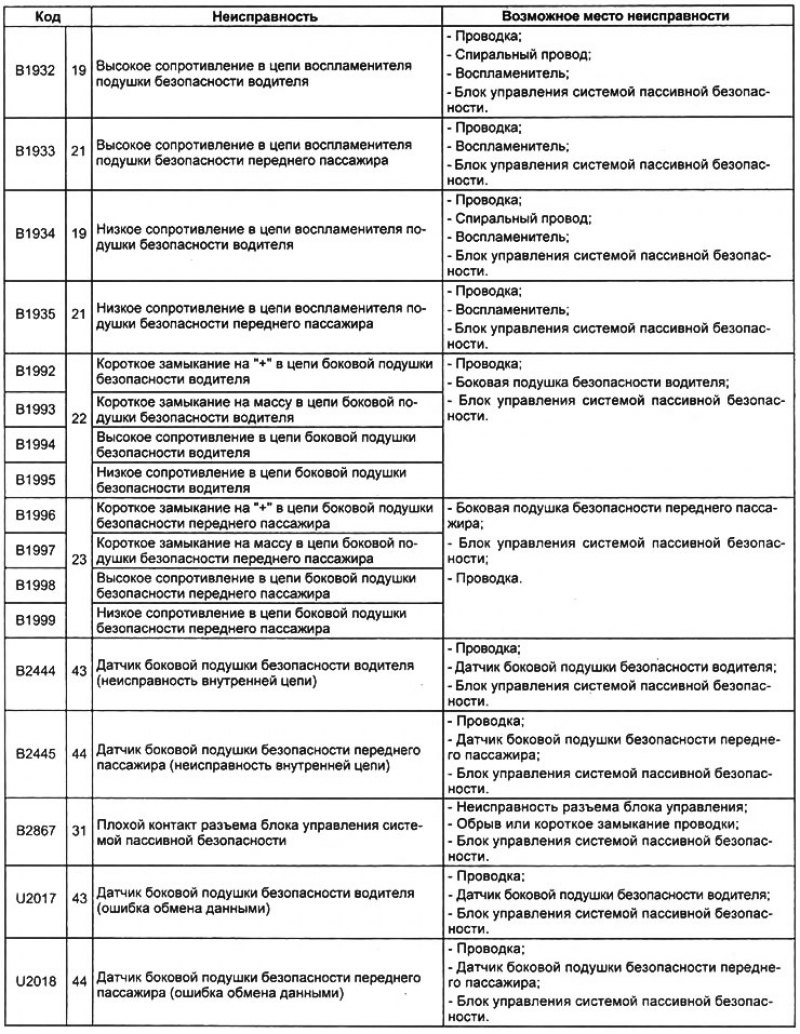 | Код | | Неисправность | Возможное место неисправности |
|---|---|---|---|
| B1932 | 19 | Высокое сопротивление в цепи воспламенителя подушки безопасности водителя | - Проводка; - Спиральный провод; - Воспламенитель; - Блок управления системой пассивной безопасности. |
| B1933 | 21 | Высокое сопротивление в цепи воспламенителя подушки безопасности переднего пассажира | - Проводка; - Воспламенитель; - Блок управления системой пассивной безопасности. |
| B1934 | 19 | Низкое сопротивление в цепи воспламенителя подушки безопасности водителя | - Проводка; - Спиральный провод; - Воспламенитель; - Блок управления системой пассивной безопасности. |
| B1935 | 21 | Низкое сопротивление в цепи воспламенителя подушки безопасности переднего пассажира | - Проводка; - Воспламенитель; - Блок управления системой пассивной безопасности. |
| B1992 | 22 | Короткое замыкание на "+" в цепи боковой подушки безопасности водителя | - Проводка; - Боковая подушка безопасности водителя; - Блок управления системой пассивной безопасности. |
| B1993 | | Короткое замыкание на массу в цепи боковой подушки безопасности водителя | |
| B1994 | | Высокое сопротивление в цепи боковой подушки безопасности водителя | |
| B1995 | | Низкое сопротивление в цепи боковой подушки безопасности водителя | |
| B1996 | 23 | Короткое замыкание на "+" в цепи боковой подушки безопасности переднего пассажира | - Боковая подушка безопасности переднего пассажира; - Блок управления системой пассивной безопасности; - Проводка. |
| B1997 | | Короткое замыкание на массу в цепи боковой подушки безопасности переднего пассажира | |
| B1998 | | Высокое сопротивление в цепи боковой подушки безопасности переднего пассажира | |
| B1999 | | Низкое сопротивление в цепи боковой подушки безопасности переднего пассажира | |
| B2444 | 43 | Датчик боковой подушки безопасности водителя (неисправность внутренней цепи) | - Проводка; - Датчик боковой подушки безопасности водителя; - Блок управления системой пассивной безопасности. |
| B2445 | 44 | Датчик боковой подушки безопасности переднего пассажира (неисправность внутренней цепи) | - Проводка; - Датчик боковой подушки безопасности переднего пассажира; - Блок управления системой пассивной безопасности. |
| B2867 | 31 | Плохой контакт разъема блока управления системой пассивной безопасности | - Неисправность разъема блока управления; - Обрыв или короткое замыкание проводки; - Блок управления системой пассивной безопасности. |
| U2017 | 43 | Датчик боковой подушки безопасности водителя (ошибка обмена данными) | - Проводка; - Датчик боковой подушки безопасности водителя; - Блок управления системой пассивной безопасности. |
| U2018 | 44 | Датчик боковой подушки безопасности переднего пассажира (ошибка обмена данными) | - Проводка; - Датчик боковой подушки безопасности переднего пассажира; - Блок управления системой пассивной безопасности. |